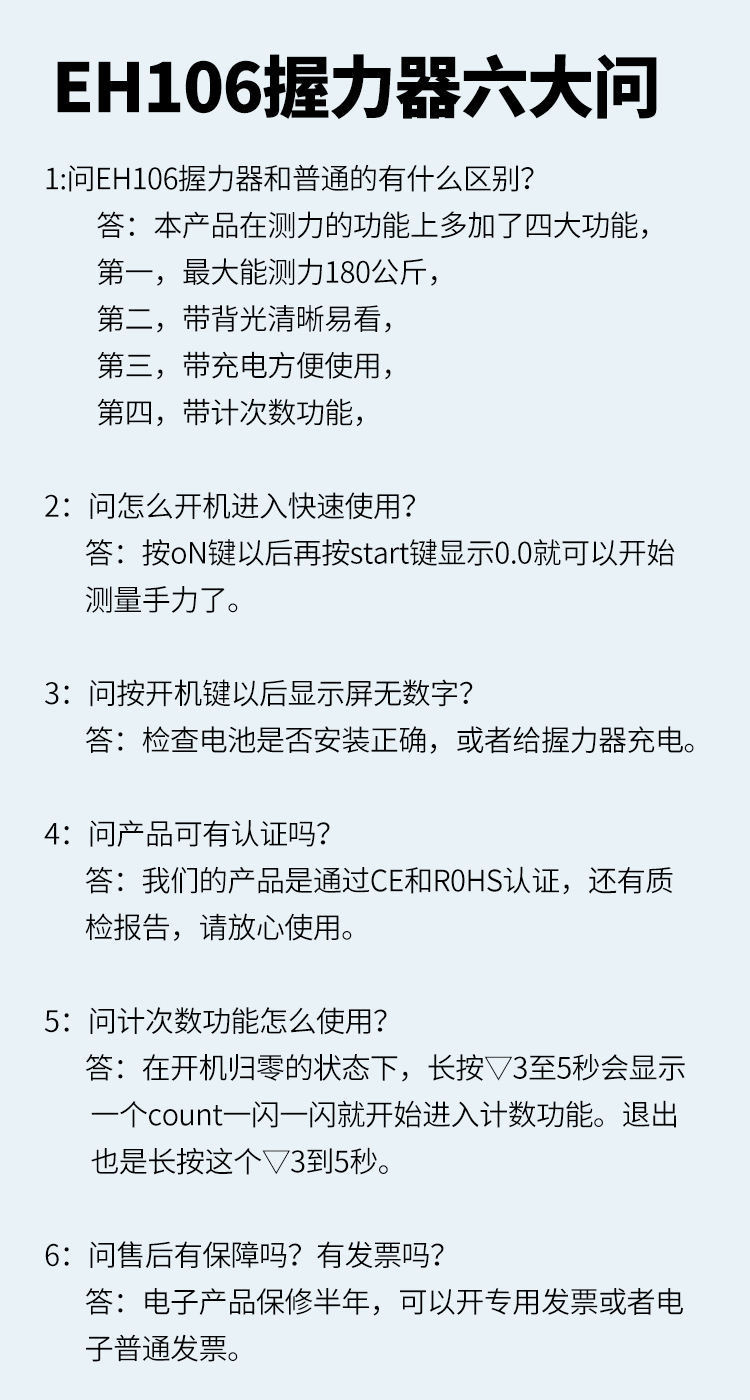 EH106握力器六大问

1:问EH106握力器和普通的有什么区别?

答：本产品在测力的功能上多加了四大功能，

第一，最大能测力180公斤，

第二，带背光清晰易看，

第三，带充电方便使用，

第四，带计次数功能，

2：问怎么开机进入快速使用?

答：按oN键以后再按start键显示0.0就可以开始测量手力了。

3：问按开机键以后显示屏无数字?

答：检查电池是否安装正确，或者给握力器充电。

4：问产品可有认证吗?

答：我们的产品是通过CE和R0HS认证，还有质检报告，请放心使用。

5：问计次数功能怎么使用?

答：在开机归零的状态下，长按▽3至5秒会显示一个count一闪一闪就开始进入计数功能。退出也是长按这个▽3到5秒。

6：问售后有保障吗？有发票吗?

答：电子产品保修半年，可以开专用发票或者电子普通发票。